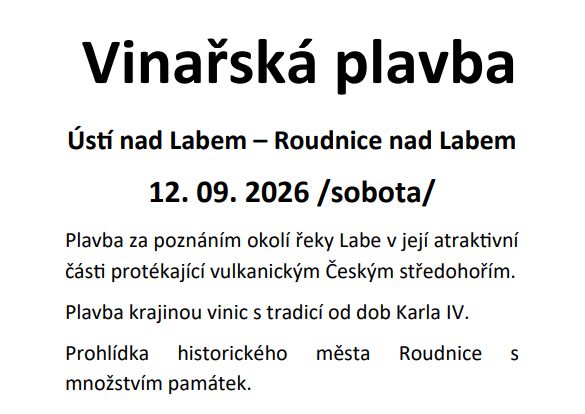 Vinařská plavba

Ústí nad Labem – Roudnice nad Labem

12. 09. 2026 /sobota/

Plavba za poznáním okolí řeky Labe v její atraktivní části protékající vulkanickým Českým středohořím.

Plavba krajinou vinic s tradicí od dob Karla IV.

Prohlídka historického města Roudnice s množstvím památek.